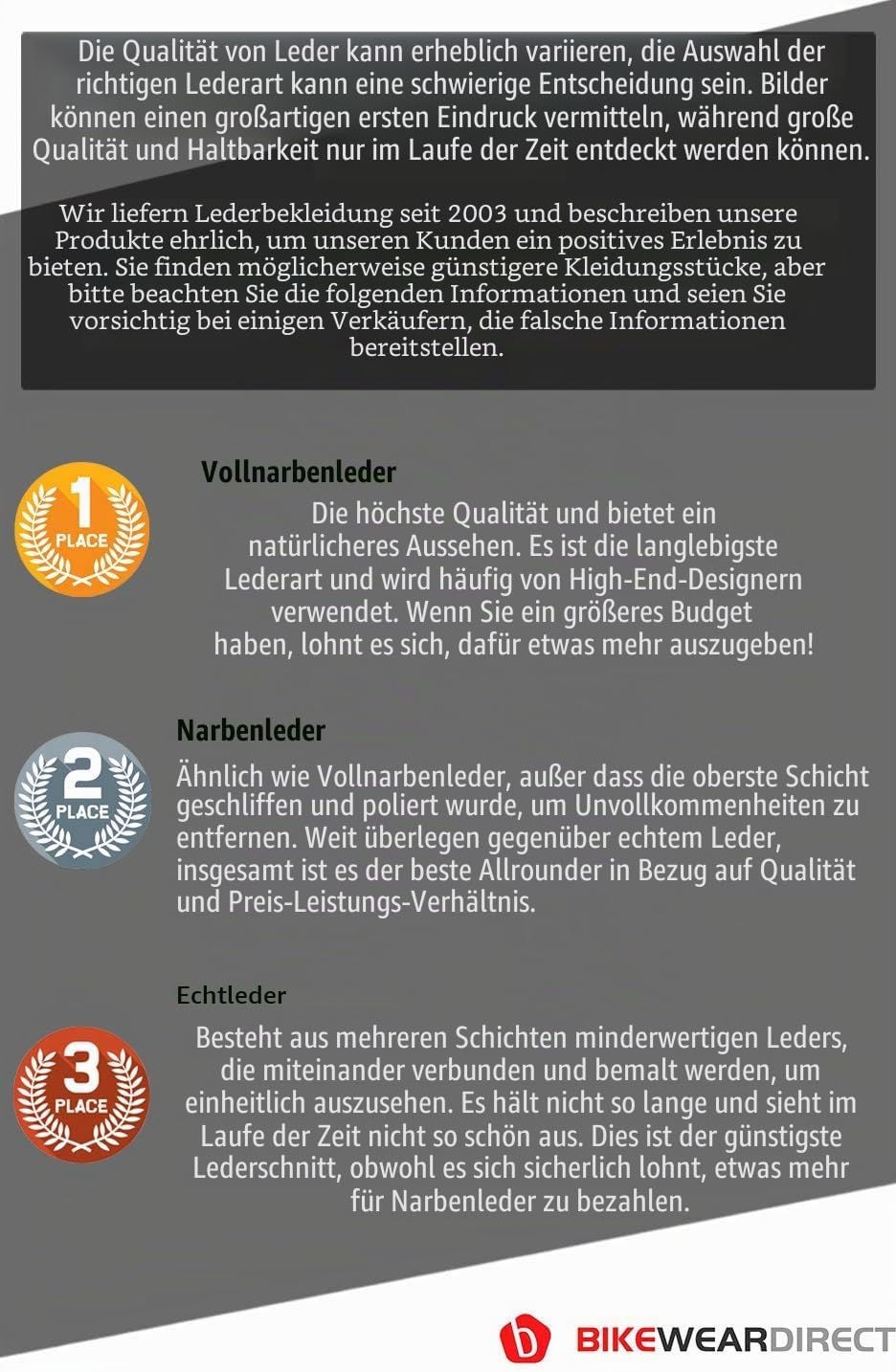 Die Qualität von Leder kann erheblich variieren, die Auswahl der richtigen Lederart kann eine schwierige Entscheidung sein. Bilder können einen großartigen ersten Eindruck vermitteln, während große Qualität und Haltbarkeit nur im Laufe der Zeit entdeckt werden können.

Wir liefern Lederbekleidung seit 2003 und beschreiben unsere Produkte ehrlich, um unseren Kunden ein positives Erlebnis zu bieten. Sie finden möglicherweise günstigere Kleidungsstücke, aber bitte beachten Sie die folgenden Informationen und seien Sie vorsichtig bei einigen Verkäufern, die falsche Informationen bereitstellen.

1 PLACE

Vollnarbenleder

Die höchste Qualität und bietet ein natürlicheres Aussehen. Es ist die langlebigste Lederart und wird häufig von High-End-Designern verwendet. Wenn Sie ein größeres Budget haben, lohnt es sich, dafür etwas mehr auszugeben!

2 PLACE

Narbenleder

Ähnlich wie Vollnarbenleder, außer dass die oberste Schicht geschliffen und poliert wurde, um Unvollkommenheiten zu entfernen. Weit überlegen gegenüber echtem Leder, insgesamt ist es der beste Allrounder in Bezug auf Qualität und Preis-Leistungs-Verhältnis.

3 PLACE

Echtleder

Besteht aus mehreren Schichten minderwertigen Leders, die miteinander verbunden und bemalt werden, um einheitlich auszusehen. Es hält nicht so lange und sieht im Laufe der Zeit nicht so schön aus. Dies ist der günstigste Lederschnitt, obwohl es sich sicherlich lohnt, etwas mehr für Narbenleder zu bezahlen.

BIKEWEARDIRECT